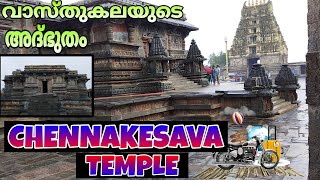 വാസ്തുകലയുടെ
അദ്ഭുതം

CHENNAKESAVA
TEMPLE